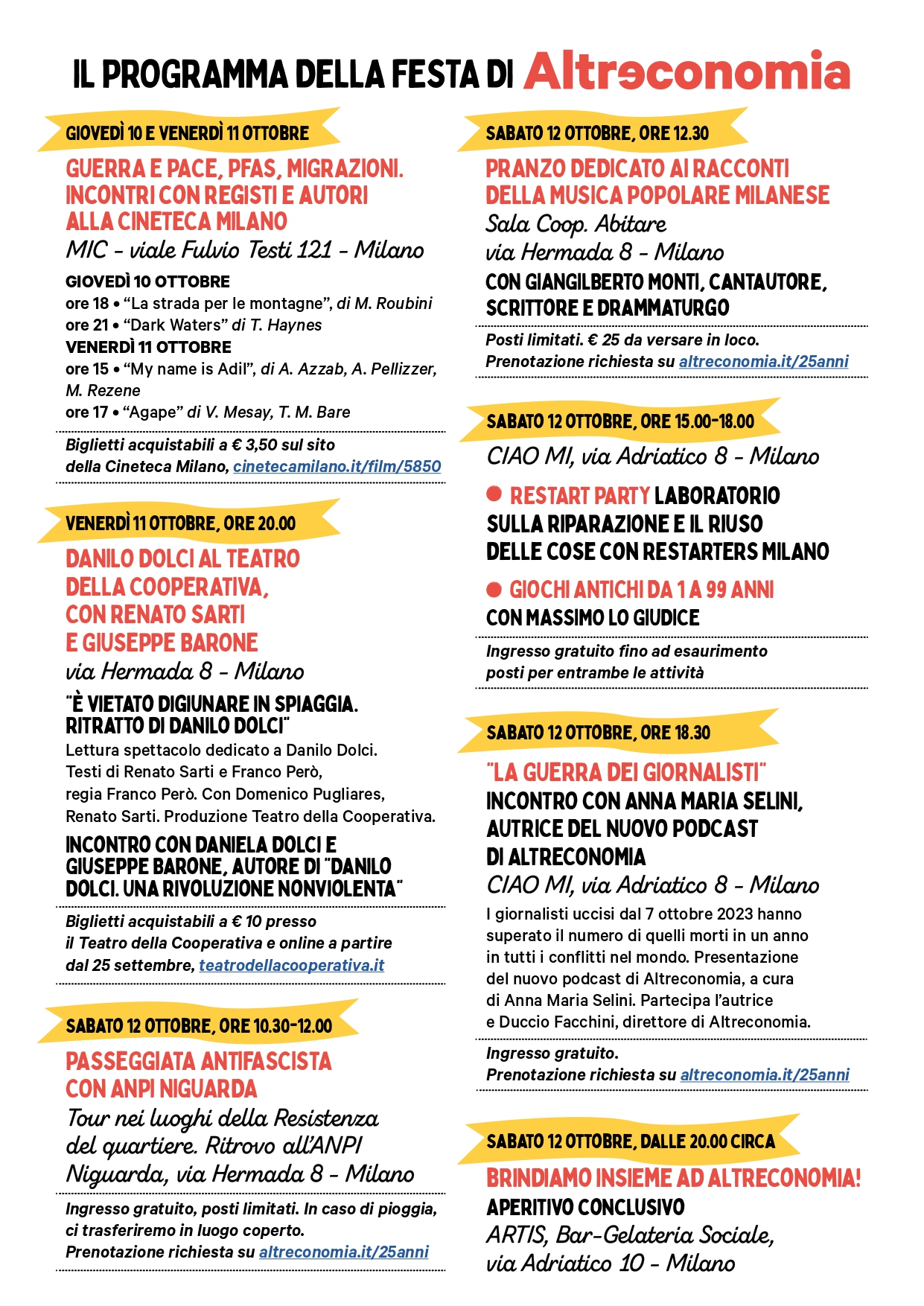 IL PROGRAMMA DELLA FESTA DI Altreconomia

GIOVEDÌ 10 E VENERDÌ 11 OTTOBRE

GUERRA E PACE, PFAS, MIGRAZIONI. INCONTRI CON REGISTI E AUTORI ALLA CINETECA MILANO

MIC - viale Fulvio Testi 121 - Milano

GIOVEDÌ 10 OTTOBRE
ore 18 • "La strada per le montagne", di M. Roubini
ore 21 • "Dark Waters" di T. Haynes
VENERDÌ 11 OTTOBRE
ore 15 • "My name is Adil", di A. Azzab, A. Pellizzer, M. Rezene
ore 17 • "Agape" di V. Mesay, T. M. Bare

Biglietti acquistabili a € 3,50 sul sito della Cineteca Milano, cinetecamilano.it/film/5850

VENERDÌ 11 OTTOBRE, ORE 20.00

DANILO DOLCI AL TEATRO DELLA COOPERATIVA, CON RENATO SARTI E GIUSEPPE BARONE

via Hermada 8 - Milano

"È VIETATO DIGIUNARE IN SPIAGGIA. RITRATTO DI DANILO DOLCI"
Lettura spettacolo dedicato a Danilo Dolci. Testi di Renato Sarti e Franco Però, regia Franco Però. Con Domenico Pugliares, Renato Sarti. Produzione Teatro della Cooperativa.

INCONTRO CON DANIELA DOLCI E GIUSEPPE BARONE, AUTORE DI "DANILO DOLCI. UNA RIVOLUZIONE NONVIOLENTA"

Biglietti acquistabili a € 10 presso il Teatro della Cooperativa e online a partire dal 25 settembre, teatrodellacooperativa.it

SABATO 12 OTTOBRE, ORE 10.30-12.00

PASSEGGIATA ANTIFASCISTA CON ANPI NIGUARDA

Tour nei luoghi della Resistenza del quartiere. Ritrovo all'ANPI Niguarda, via Hermada 8 - Milano

Ingresso gratuito, posti limitati. In caso di pioggia, ci trasferiremo in luogo coperto.
Prenotazione richiesta su altreconomia.it/25anni

SABATO 12 OTTOBRE, ORE 12.30

PRANZO DEDICATO AI RACCONTI DELLA MUSICA POPOLARE MILANESE

Sala Coop. Abitare
via Hermada 8 - Milano

CON GIANGILBERTO MONTI, CANTAUTORE, SCRITTORE E DRAMMATURGO

Posti limitati. € 25 da versare in loco.
Prenotazione richiesta su altreconomia.it/25anni

SABATO 12 OTTOBRE, ORE 15.00-18.00

CIAO MI, via Adriatico 8 - Milano

● RESTART PARTY LABORATORIO SULLA RIPARAZIONE E IL RIUSO DELLE COSE CON RESTARTERS MILANO

● GIOCHI ANTICHI DA 1 A 99 ANNI
CON MASSIMO LO GIUDICE

Ingresso gratuito fino ad esaurimento posti per entrambe le attività

SABATO 12 OTTOBRE, ORE 18.30

"LA GUERRA DEI GIORNALISTI"
INCONTRO CON ANNA MARIA SELINI, AUTRICE DEL NUOVO PODCAST DI ALTRECONOMIA

CIAO MI, via Adriatico 8 - Milano

I giornalisti uccisi dal 7 ottobre 2023 hanno superato il numero di quelli morti in un anno in tutti i conflitti nel mondo. Presentazione del nuovo podcast di Altreconomia, a cura di Anna Maria Selini. Partecipa l'autrice e Duccio Facchini, direttore di Altreconomia.

Ingresso gratuito.
Prenotazione richiesta su altreconomia.it/25anni

SABATO 12 OTTOBRE, DALLE 20.00 CIRCA

BRINDIAMO INSIEME AD ALTRECONOMIA!
APERITIVO CONCLUSIVO
ARTIS, Bar-Gelateria Sociale,
via Adriatico 10 - Milano